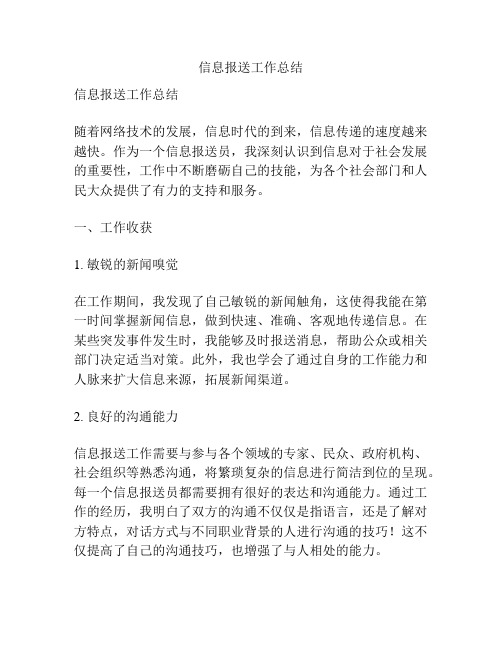 信息报送工作总结

信息报送工作总结

随着网络技术的发展，信息时代的到来，信息传递的速度越来越快。作为一个信息报送员，我深刻认识到信息对于社会发展的重要性，工作中不断磨砺自己的技能，为各个社会部门和人民大众提供了有力的支持和服务。

一、工作收获

1. 敏锐的新闻嗅觉

在工作期间，我发现了自己敏锐的新闻触角，这使得我能在第一时间掌握新闻信息，做到快速、准确、客观地传递信息。在某些突发事件发生时，我能够及时报送消息，帮助公众或相关部门决定适当对策。此外，我也学会了通过自身的工作能力和人脉来扩大信息来源，拓展新闻渠道。

2. 良好的沟通能力

信息报送工作需要与参与各个领域的专家、民众、政府机构、社会组织等熟悉沟通，将繁琐复杂的信息进行简洁到位的呈现。每一个信息报送员都需要拥有很好的表达和沟通能力。通过工作的经历，我明白了双方的沟通不仅仅是指语言，还是了解对方特点，对话方式与不同职业背景的人进行沟通的技巧！这不仅提高了自己的沟通技巧，也增强了与人相处的能力。